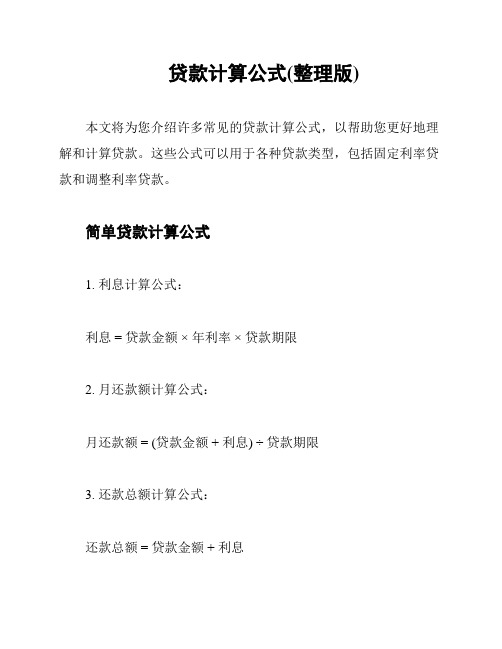 贷款计算公式(整理版)

本文将为您介绍许多常见的贷款计算公式，以帮助您更好地理解和计算贷款。这些公式可以用于各种贷款类型，包括固定利率贷款和调整利率贷款。

简单贷款计算公式

1. 利息计算公式：

利息 = 贷款金额 × 年利率 × 贷款期限

2. 月还款额计算公式：

月还款额 = (贷款金额 + 利息) ÷ 贷款期限

3. 还款总额计算公式：

还款总额 = 贷款金额 + 利息